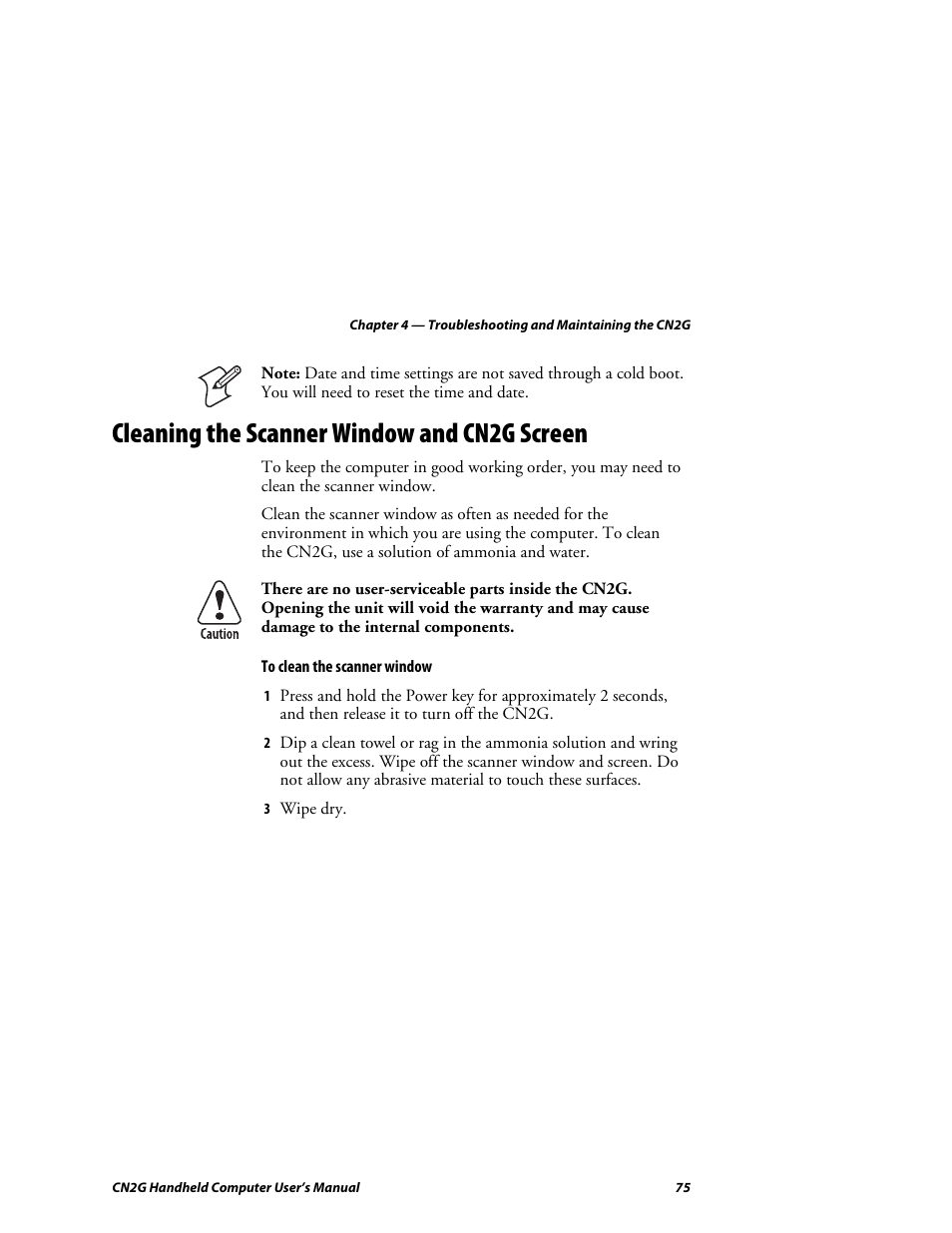 Chapter 4 — Troubleshooting and Maintaining the CN2G

Note: Date and time settings are not saved through a cold boot. You will need to reset the time and date.

Cleaning the Scanner Window and CN2G Screen

To keep the computer in good working order, you may need to clean the scanner window.

Clean the scanner window as often as needed for the environment in which you are using the computer. To clean the CN2G, use a solution of ammonia and water.

Caution

There are no user-serviceable parts inside the CN2G. Opening the unit will void the warranty and may cause damage to the internal components.

To clean the scanner window

1 Press and hold the Power key for approximately 2 seconds, and then release it to turn off the CN2G.

2 Dip a clean towel or rag in the ammonia solution and wring out the excess. Wipe off the scanner window and screen. Do not allow any abrasive material to touch these surfaces.

3 Wipe dry.

CN2G Handheld Computer User's Manual 75